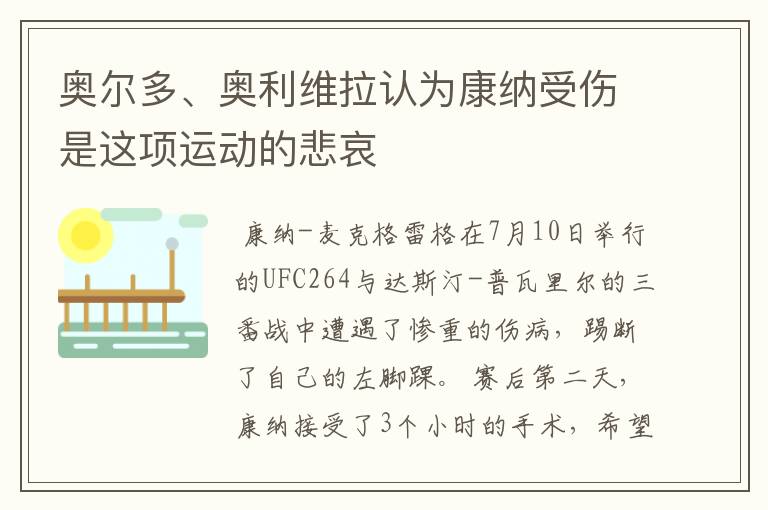 奥尔多、奥利维拉认为康纳受伤是这项运动的悲哀

康纳-麦克格雷格在7月10日举行的UFC264与达斯汀-普瓦里尔的三番战中遭遇了惨重的伤病，踢断了自己的左脚踝。赛后第二天，康纳接受了3个小时的手术，希望